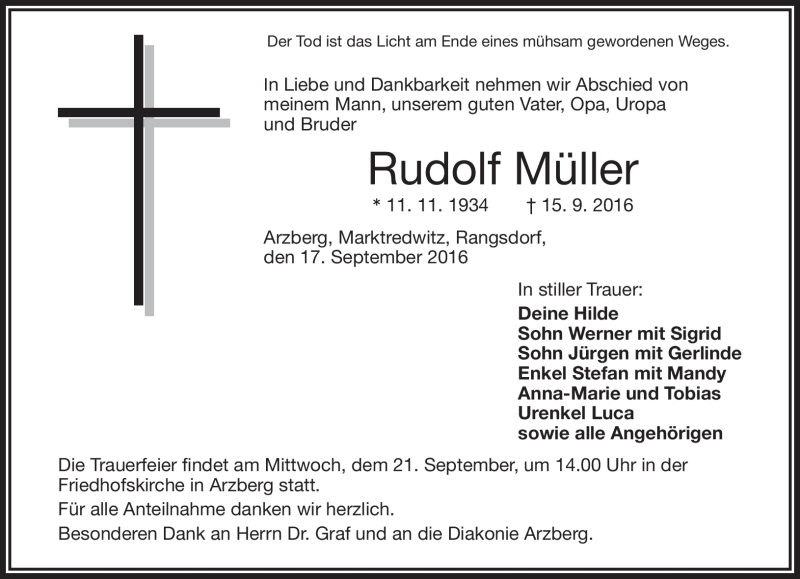 Der Tod ist das Licht am Ende eines mühsam gewordenen Weges.

In Liebe und Dankbarkeit nehmen wir Abschied von meinem Mann, unserem guten Vater, Opa, Uropa und Bruder

Rudolf Müller

* 11. 11. 1934 † 15. 9. 2016

Arzberg, Marktredwitz, Rangsdorf, den 17. September 2016

In stiller Trauer:
Deine Hilde
Sohn Werner mit Sigrid
Sohn Jürgen mit Gerlinde
Enkel Stefan mit Mandy
Anna-Marie und Tobias
Urenkel Luca
sowie alle Angehörigen

Die Trauerfeier findet am Mittwoch, dem 21. September, um 14.00 Uhr in der Friedhofskirche in Arzberg statt.

Für alle Anteilnahme danken wir herzlich.

Besonderen Dank an Herrn Dr. Graf und an die Diakonie Arzberg.